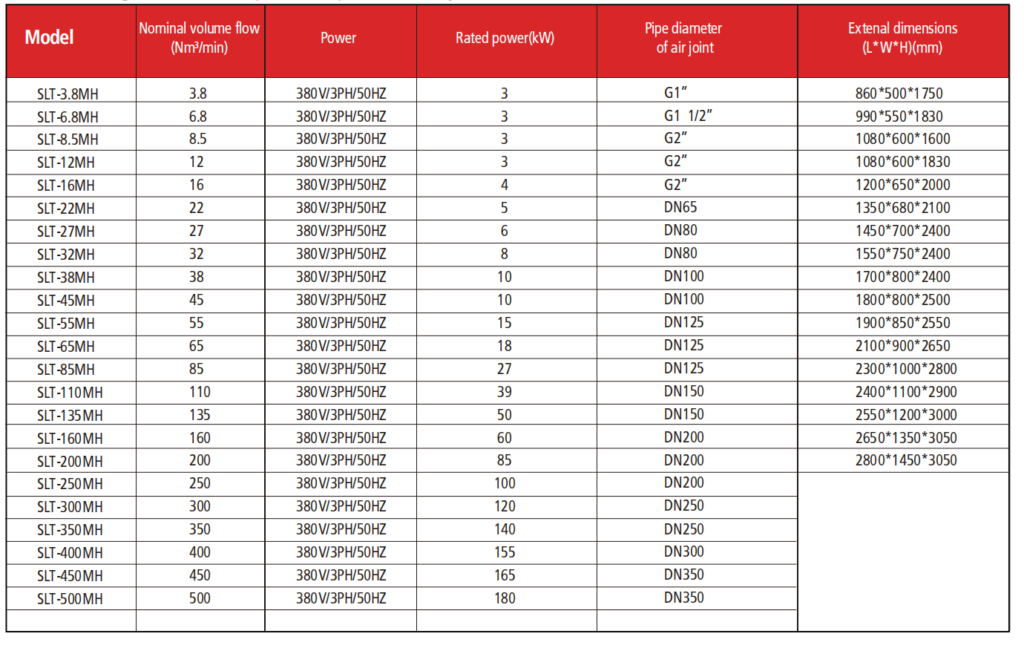 | Model | Nominal volume flow (Nm³/min) | Power | Rated power(kW) | Pipe diameter of air joint | Extenal dimensions (L*W*H)(mm) |
|---|---|---|---|---|---|
| SLT-3.8MH | 3.8 | 380V/3PH/50HZ | 3 | G1″ | 860*500*1750 |
| SLT-6.8MH | 6.8 | 380V/3PH/50HZ | 3 | G1 1/2″ | 990*550*1830 |
| SLT-8.5MH | 8.5 | 380V/3PH/50HZ | 3 | G2″ | 1080*600*1600 |
| SLT-12MH | 12 | 380V/3PH/50HZ | 3 | G2″ | 1080*600*1830 |
| SLT-16MH | 16 | 380V/3PH/50HZ | 4 | G2″ | 1200*650*2000 |
| SLT-22MH | 22 | 380V/3PH/50HZ | 5 | DN65 | 1350*680*2100 |
| SLT-27MH | 27 | 380V/3PH/50HZ | 6 | DN80 | 1450*700*2400 |
| SLT-32MH | 32 | 380V/3PH/50HZ | 8 | DN80 | 1550*750*2400 |
| SLT-38MH | 38 | 380V/3PH/50HZ | 10 | DN100 | 1700*800*2400 |
| SLT-45MH | 45 | 380V/3PH/50HZ | 10 | DN100 | 1800*800*2500 |
| SLT-55MH | 55 | 380V/3PH/50HZ | 15 | DN125 | 1900*850*2550 |
| SLT-65MH | 65 | 380V/3PH/50HZ | 18 | DN125 | 2100*900*2650 |
| SLT-85MH | 85 | 380V/3PH/50HZ | 27 | DN125 | 2300*1000*2800 |
| SLT-110MH | 110 | 380V/3PH/50HZ | 39 | DN150 | 2400*1100*2900 |
| SLT-135MH | 135 | 380V/3PH/50HZ | 50 | DN150 | 2550*1200*3000 |
| SLT-160MH | 160 | 380V/3PH/50HZ | 60 | DN200 | 2650*1350*3050 |
| SLT-200MH | 200 | 380V/3PH/50HZ | 85 | DN200 | 2800*1450*3050 |
| SLT-250MH | 250 | 380V/3PH/50HZ | 100 | DN200 | |
| SLT-300MH | 300 | 380V/3PH/50HZ | 120 | DN250 | |
| SLT-350MH | 350 | 380V/3PH/50HZ | 140 | DN250 | |
| SLT-400MH | 400 | 380V/3PH/50HZ | 155 | DN300 | |
| SLT-450MH | 450 | 380V/3PH/50HZ | 165 | DN350 | |
| SLT-500MH | 500 | 380V/3PH/50HZ | 180 | DN350 | |